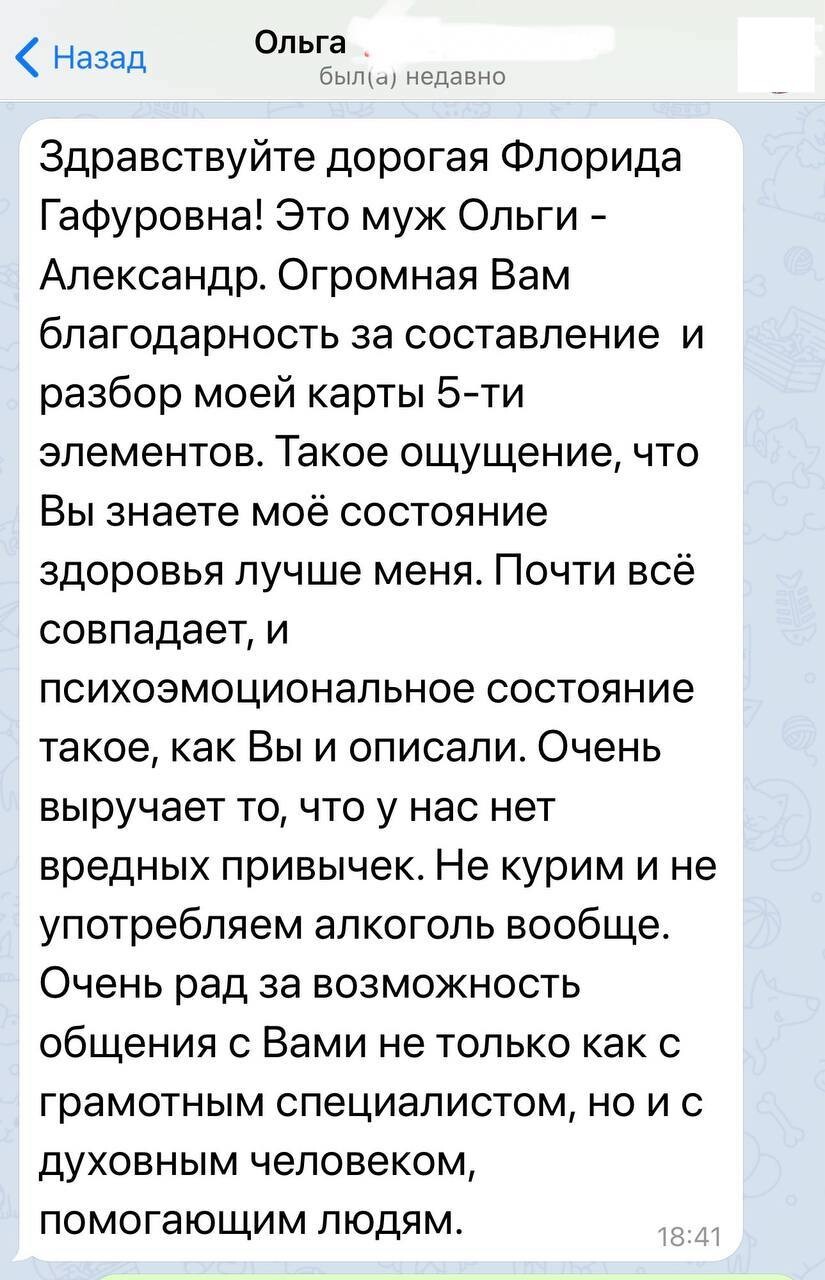 Назад

Ольга

был(а) недавно

Здравствуйте дорогая Флорида Гафуровна! Это муж Ольги - Александр. Огромная Вам благодарность за составление и разбор моей карты 5-ти элементов. Такое ощущение, что Вы знаете моё состояние здоровья лучше меня. Почти всё совпадает, и психоэмоциональное состояние такое, как Вы и описали. Очень выручает то, что у нас нет вредных привычек. Не курим и не употребляем алкоголь вообще. Очень рад за возможность общения с Вами не только как с грамотным специалистом, но и с духовным человеком, помогающим людям.

18:41